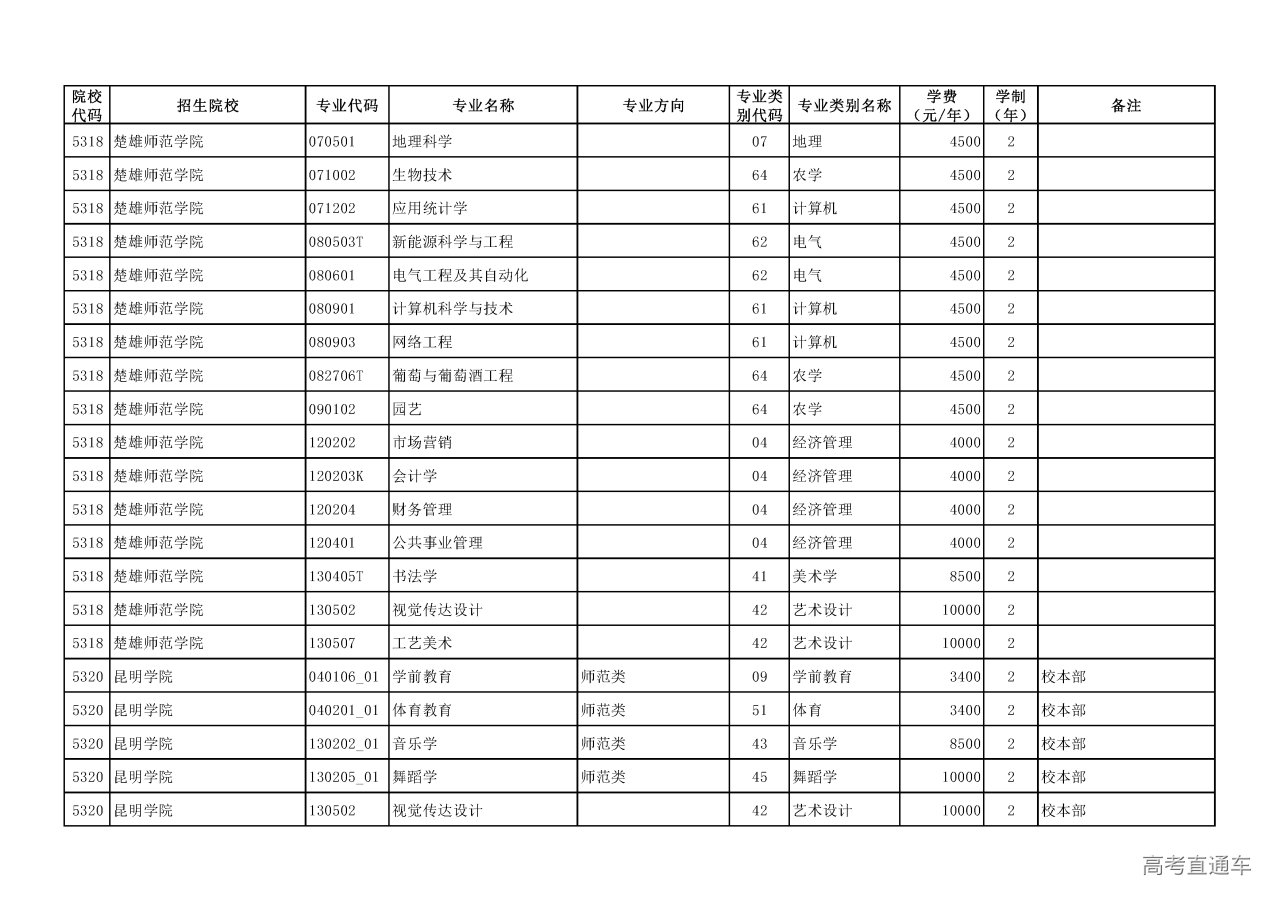 | 院校代码 | 招生院校 | 专业代码 | 专业名称 | 专业方向 | 专业类别代码 | 专业类别名称 | 学费（元/年） | 学制（年） | 备注 |
|---|---|---|---|---|---|---|---|---|---|
| 5318 | 楚雄师范学院 | 070501 | 地理科学 | | 07 | 地理 | 4500 | 2 | |
| 5318 | 楚雄师范学院 | 071002 | 生物技术 | | 64 | 农学 | 4500 | 2 | |
| 5318 | 楚雄师范学院 | 071202 | 应用统计学 | | 61 | 计算机 | 4500 | 2 | |
| 5318 | 楚雄师范学院 | 080503T | 新能源科学与工程 | | 62 | 电气 | 4500 | 2 | |
| 5318 | 楚雄师范学院 | 080601 | 电气工程及其自动化 | | 62 | 电气 | 4500 | 2 | |
| 5318 | 楚雄师范学院 | 080901 | 计算机科学与技术 | | 61 | 计算机 | 4500 | 2 | |
| 5318 | 楚雄师范学院 | 080903 | 网络工程 | | 61 | 计算机 | 4500 | 2 | |
| 5318 | 楚雄师范学院 | 082706T | 葡萄与葡萄酒工程 | | 64 | 农学 | 4500 | 2 | |
| 5318 | 楚雄师范学院 | 090102 | 园艺 | | 64 | 农学 | 4500 | 2 | |
| 5318 | 楚雄师范学院 | 120202 | 市场营销 | | 04 | 经济管理 | 4000 | 2 | |
| 5318 | 楚雄师范学院 | 120203K | 会计学 | | 04 | 经济管理 | 4000 | 2 | |
| 5318 | 楚雄师范学院 | 120204 | 财务管理 | | 04 | 经济管理 | 4000 | 2 | |
| 5318 | 楚雄师范学院 | 120401 | 公共事业管理 | | 04 | 经济管理 | 4000 | 2 | |
| 5318 | 楚雄师范学院 | 130405T | 书法学 | | 41 | 美术学 | 8500 | 2 | |
| 5318 | 楚雄师范学院 | 130502 | 视觉传达设计 | | 42 | 艺术设计 | 10000 | 2 | |
| 5318 | 楚雄师范学院 | 130507 | 工艺美术 | | 42 | 艺术设计 | 10000 | 2 | |
| 5320 | 昆明学院 | 040106_01 | 学前教育 | 师范类 | 09 | 学前教育 | 3400 | 2 | 校本部 |
| 5320 | 昆明学院 | 040201_01 | 体育教育 | 师范类 | 51 | 体育 | 3400 | 2 | 校本部 |
| 5320 | 昆明学院 | 130202_01 | 音乐学 | 师范类 | 43 | 音乐学 | 8500 | 2 | 校本部 |
| 5320 | 昆明学院 | 130205_01 | 舞蹈学 | 师范类 | 45 | 舞蹈学 | 10000 | 2 | 校本部 |
| 5320 | 昆明学院 | 130502 | 视觉传达设计 | | 42 | 艺术设计 | 10000 | 2 | 校本部 |

高考直通车